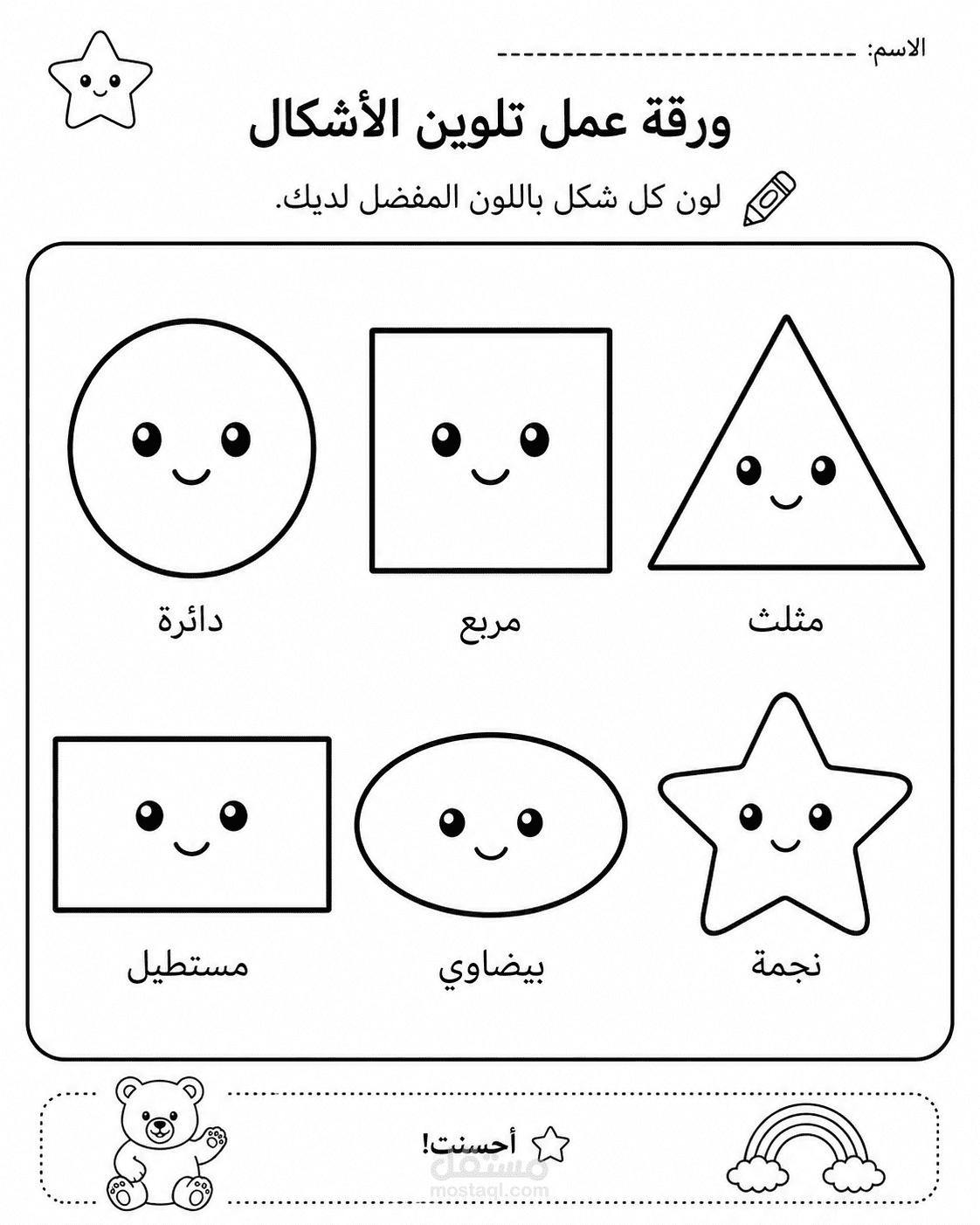 الاسم: ------------------------------

ورقة عمل تلوين الأشكال

لون كل شكل باللون المفضل لديك.

مثلث

مربع

دائرة

نجمة

بيضاوي

مستطيل

أحسنت!

مستقل
mostaql.com